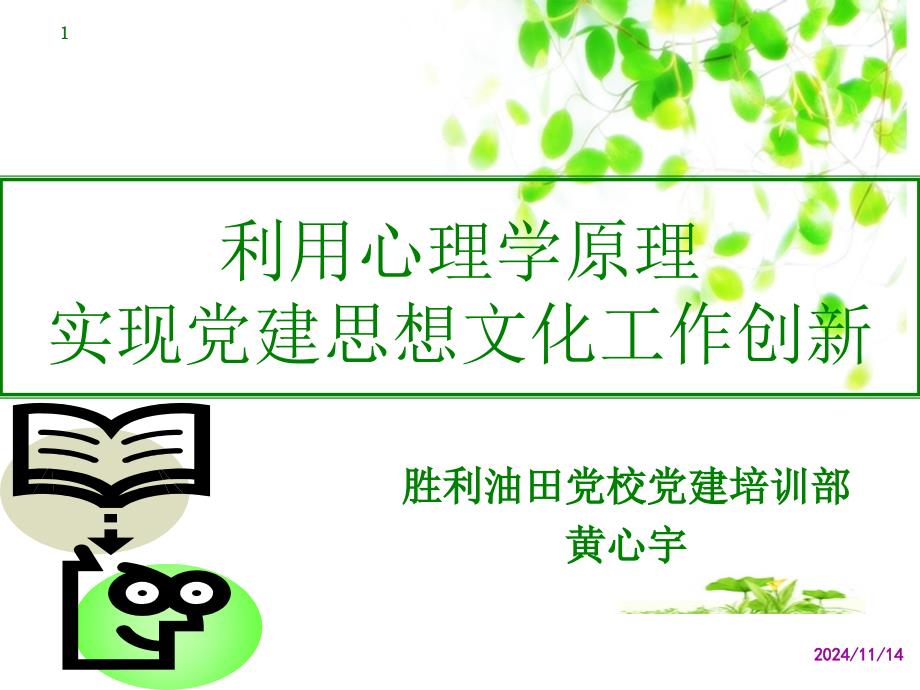 1

利用心理学原理
实现党建思想文化工作创新

胜利油田党校党建培训部
黄心宇

2024/11/14